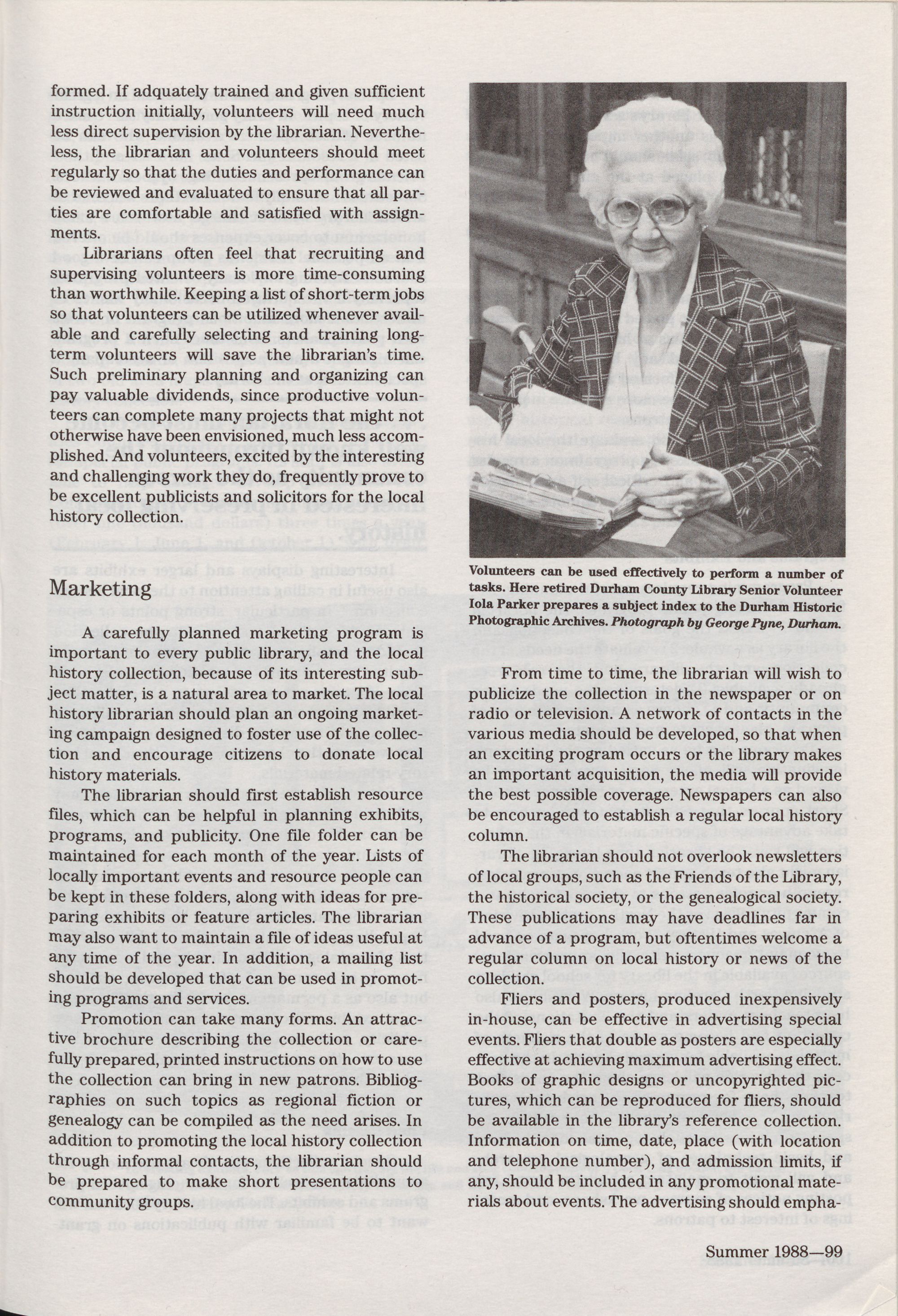 formed. If adquately trained and given sufficient instruction initially, volunteers will need much less direct supervision by the librarian. Nevertheless, the librarian and volunteers should meet regularly so that the duties and performance can be reviewed and evaluated to ensure that all parties are comfortable and satisfied with assignments.

Librarians often feel that recruiting and supervising volunteers is more time-consuming than worthwhile. Keeping a list of short-term jobs so that volunteers can be utilized whenever available and carefully selecting and training long-term volunteers will save the librarian's time. Such preliminary planning and organizing can pay valuable dividends, since productive volunteers can complete many projects that might not otherwise have been envisioned, much less accomplished. And volunteers, excited by the interesting and challenging work they do, frequently prove to be excellent publicists and solicitors for the local history collection.

Marketing

A carefully planned marketing program is important to every public library, and the local history collection, because of its interesting subject matter, is a natural area to market. The local history librarian should plan an ongoing marketing campaign designed to foster use of the collection and encourage citizens to donate local history materials.

The librarian should first establish resource files, which can be helpful in planning exhibits, programs, and publicity. One file folder can be maintained for each month of the year. Lists of locally important events and resource people can be kept in these folders, along with ideas for preparing exhibits or feature articles. The librarian may also want to maintain a file of ideas useful at any time of the year. In addition, a mailing list should be developed that can be used in promoting programs and services.

Promotion can take many forms. An attractive brochure describing the collection or carefully prepared, printed instructions on how to use the collection can bring in new patrons. Bibliographies on such topics as regional fiction or genealogy can be compiled as the need arises. In addition to promoting the local history collection through informal contacts, the librarian should be prepared to make short presentations to community groups.

Volunteers can be used effectively to perform a number of tasks. Here retired Durham County Library Senior Volunteer Iola Parker prepares a subject index to the Durham Historic Photographic Archives. Photograph by George Pyne, Durham.

From time to time, the librarian will wish to publicize the collection in the newspaper or on radio or television. A network of contacts in the various media should be developed, so that when an exciting program occurs or the library makes an important acquisition, the media will provide the best possible coverage. Newspapers can also be encouraged to establish a regular local history column.

The librarian should not overlook newsletters of local groups, such as the Friends of the Library, the historical society, or the genealogical society. These publications may have deadlines far in advance of a program, but oftentimes welcome a regular column on local history or news of the collection.

Fliers and posters, produced inexpensively in-house, can be effective in advertising special events. Fliers that double as posters are especially effective at achieving maximum advertising effect. Books of graphic designs or uncopyrighted pictures, which can be reproduced for fliers, should be available in the library's reference collection. Information on time, date, place (with location and telephone number), and admission limits, if any, should be included in any promotional materials about events. The advertising should empha-

Summer 1988—99